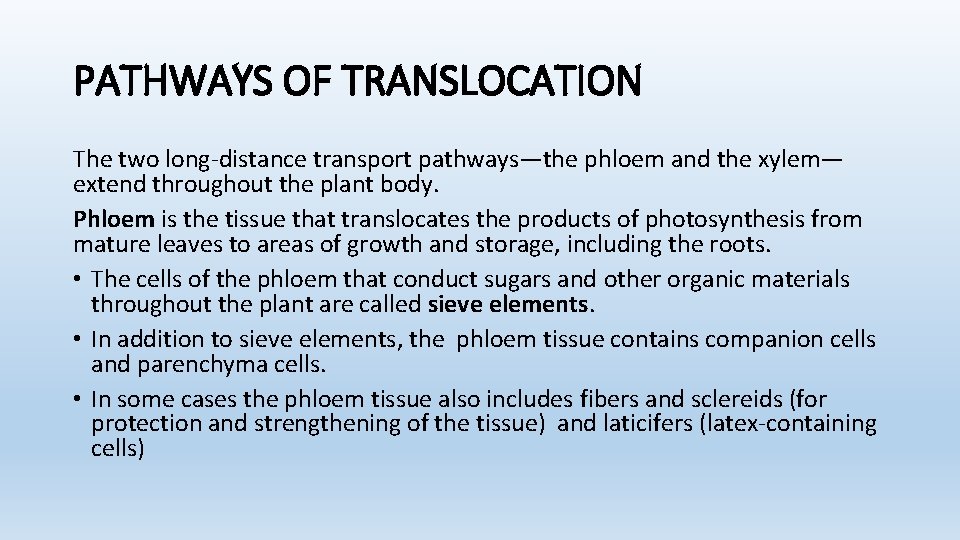 PATHWAYS OF TRANSLOCATION

The two long-distance transport pathways—the phloem and the xylem—extend throughout the plant body.

Phloem is the tissue that translocates the products of photosynthesis from mature leaves to areas of growth and storage, including the roots.

• The cells of the phloem that conduct sugars and other organic materials throughout the plant are called sieve elements.
• In addition to sieve elements, the phloem tissue contains companion cells and parenchyma cells.
• In some cases the phloem tissue also includes fibers and sclereids (for protection and strengthening of the tissue) and laticifers (latex-containing cells)